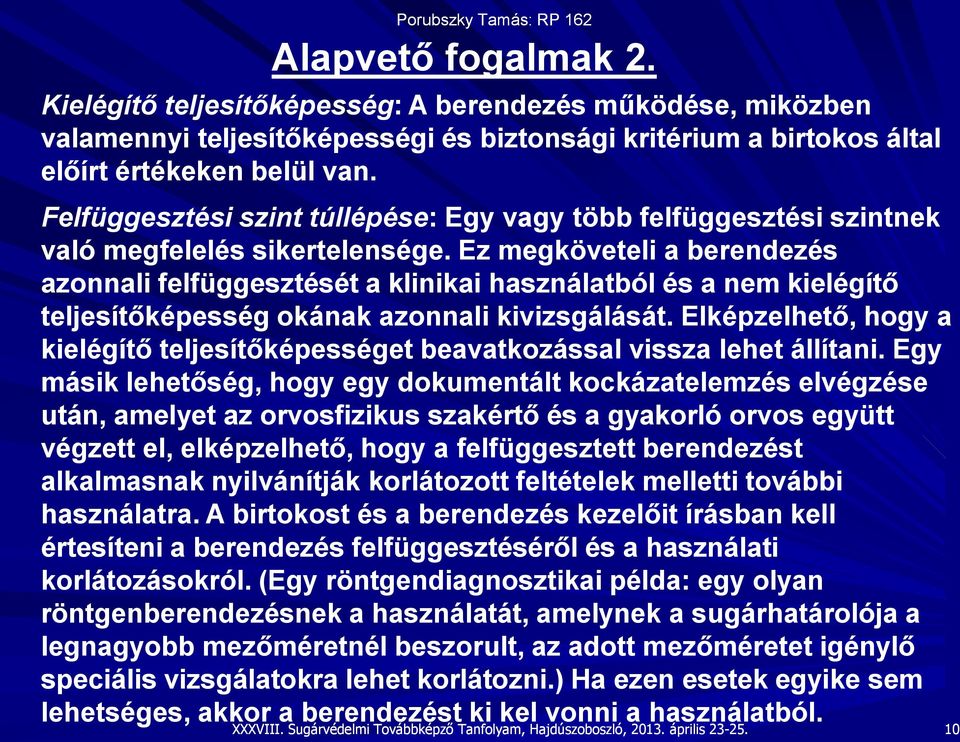 Porubszky Tamás: RP 162

Alapvető fogalmak 2.

Kielégítő teljesítőképesség: A berendezés működése, miközben valamennyi teljesítőképességi és biztonsági kritérium a birtokos által előírt értékeken belül van.

Felfüggesztési szint túllépése: Egy vagy több felfüggesztési szintnek való megfelelés sikertelensége. Ez megköveteli a berendezés azonnali felfüggesztését a klinikai használatból és a nem kielégítő teljesítőképesség okának azonnali kivizsgálását. Elképzelhető, hogy a kielégítő teljesítőképességet beavatkozással vissza lehet állítani. Egy másik lehetőség, hogy egy dokumentált kockázatelemzés elvégzése után, amelyet az orvosfizikus szakértő és a gyakorló orvos együtt végzett el, elképzelhető, hogy a felfüggesztett berendezést alkalmasnak nyilvánítják korlátozott feltételek melletti további használatra. A birtokost és a berendezés kezelőit írásban kell értesíteni a berendezés felfüggesztéséről és a használati korlátozásokról. (Egy röntgendiagnosztikai példa: egy olyan röntgenberendezésnek a használatát, amelynek a sugárhatárolója a legnagyobb mezőméretnél beszorult, az adott mezőméretet igénylő speciális vizsgálatokra lehet korlátozni.) Ha ezen esetek egyike sem lehetséges, akkor a berendezést ki kel vonni a használatból.

XXXVIII. Sugárvédelmi Továbbképző Tanfolyam, Hajdúszoboszló, 2013. április 23-25.

10